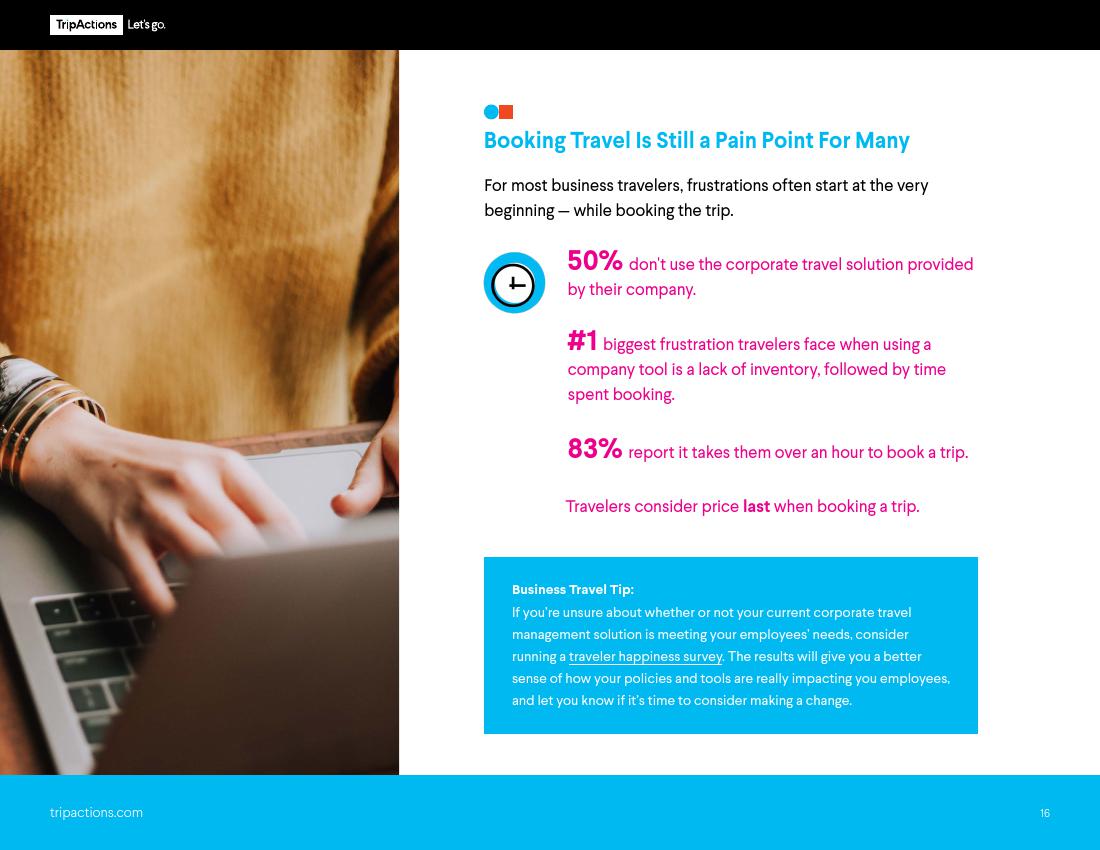 TripActions Let's go.

Booking Travel Is Still a Pain Point For Many

For most business travelers, frustrations often start at the very beginning — while booking the trip.

50% don't use the corporate travel solution provided by their company.

#1 biggest frustration travelers face when using a company tool is a lack of inventory, followed by time spent booking.

83% report it takes them over an hour to book a trip.

Travelers consider price last when booking a trip.

Business Travel Tip:
If you're unsure about whether or not your current corporate travel management solution is meeting your employees' needs, consider running a traveler happiness survey. The results will give you a better sense of how your policies and tools are really impacting you employees, and let you know if it's time to consider making a change.

tripactions.com

16